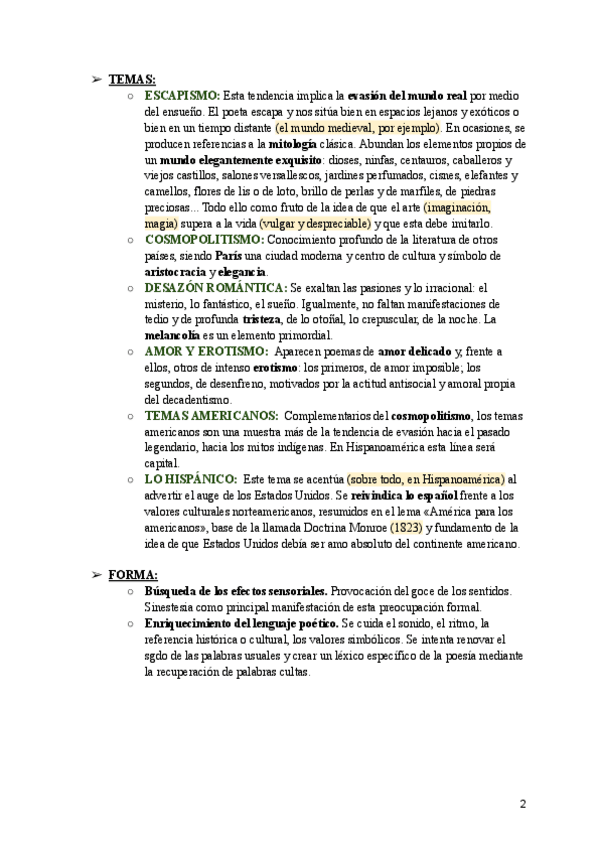 ➢ TEMAS:

○ ESCAPISMO: Esta tendencia implica la evasión del mundo real por medio del ensueño. El poeta escapa y nos sitúa bien en espacios lejanos y exóticos o bien en un tiempo distante (el mundo medieval, por ejemplo). En ocasiones, se producen referencias a la mitología clásica. Abundan los elementos propios de un mundo elegantemente exquisito: dioses, ninfas, centauros, caballeros y viejos castillos, salones versallescos, jardines perfumados, cisnes, elefantes y camellos, flores de lis o de loto, brillo de perlas y de marfiles, de piedras preciosas... Todo ello como fruto de la idea de que el arte (imaginación, magia) supera a la vida (vulgar y despreciable) y que esta debe imitarlo.

○ COSMOPOLITISMO: Conocimiento profundo de la literatura de otros países, siendo París una ciudad moderna y centro de cultura y símbolo de aristocracia y elegancia.

○ DESAZÓN ROMÁNTICA: Se exaltan las pasiones y lo irracional: el misterio, lo fantástico, el sueño. Igualmente, no faltan manifestaciones de tedio y de profunda tristeza, de lo otoñal, lo crepuscular, de la noche. La melancolía es un elemento primordial.

○ AMOR Y EROTISMO: Aparecen poemas de amor delicado y, frente a ellos, otros de intenso erotismo: los primeros, de amor imposible; los segundos, de desenfreno, motivados por la actitud antisocial y amoral propia del decadentismo.

○ TEMAS AMERICANOS: Complementarios del cosmopolitismo, los temas americanos son una muestra más de la tendencia de evasión hacia el pasado legendario, hacia los mitos indígenas. En Hispanoamérica esta línea será capital.

○ LO HISPÁNICO: Este tema se acentúa (sobre todo, en Hispanoamérica) al advertir el auge de los Estados Unidos. Se reivindica lo español frente a los valores culturales norteamericanos, resumidos en el lema «América para los americanos», base de la llamada Doctrina Monroe (1823) y fundamento de la idea de que Estados Unidos debía ser amo absoluto del continente americano.

➢ FORMA:

○ Búsqueda de los efectos sensoriales. Provocación del goce de los sentidos. Sinestesia como principal manifestación de esta preocupación formal.

○ Enriquecimiento del lenguaje poético. Se cuida el sonido, el ritmo, la referencia histórica o cultural, los valores simbólicos. Se intenta renovar el sgdo de las palabras usuales y crear un léxico específico de la poesía mediante la recuperación de palabras cultas.

2